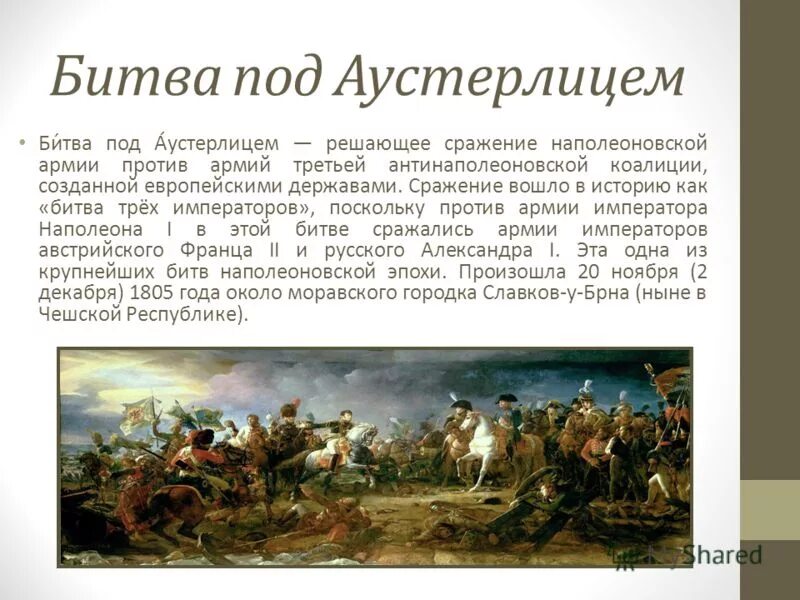 Битва под Аустерлицем

• Би́тва под А́устерлицем — решающее сражение наполеоновской армии против армий третьей антинаполеоновской коалиции, созданной европейскими державами. Сражение вошло в историю как «битва трёх императоров», поскольку против армии императора Наполеона I в этой битве сражались армии императоров австрийского Франца II и русского Александра I. Эта одна из крупнейших битв наполеоновской эпохи. Произошла 20 ноября (2 декабря) 1805 года около моравского городка Славков-у-Брна (ныне в Чешской Республике).

MyShared